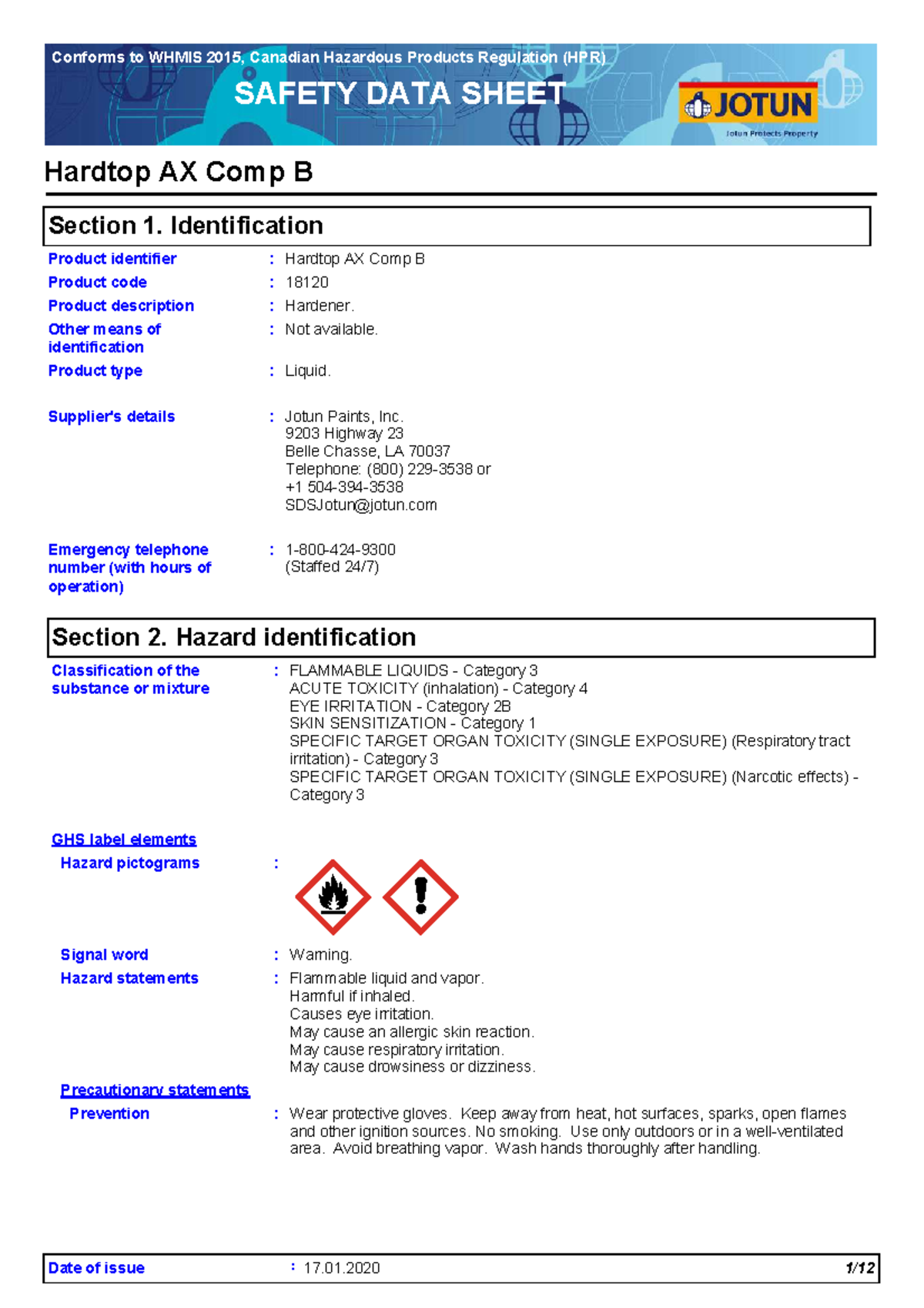 Conforms to WHMIS 2015, Canadian Hazardous Products Regulation (HPR)

SAFETY DATA SHEET

JOTUN
Jotun Protects Property

Hardtop AX Comp B

Section 1. Identification

Product identifier : Hardtop AX Comp B
Product code : 18120
Product description : Hardener.
Other means of identification : Not available.
Product type : Liquid.

Supplier's details : Jotun Paints, Inc.
9203 Highway 23
Belle Chasse, LA 70037
Telephone: (800) 229-3538 or
+1 504-394-3538
SDSJotun@jotun.com

Emergency telephone number (with hours of operation) : 1-800-424-9300
(Staffed 24/7)

Section 2. Hazard identification

Classification of the substance or mixture : FLAMMABLE LIQUIDS - Category 3
ACUTE TOXICITY (inhalation) - Category 4
EYE IRRITATION - Category 2B
SKIN SENSITIZATION - Category 1
SPECIFIC TARGET ORGAN TOXICITY (SINGLE EXPOSURE) (Respiratory tract irritation) - Category 3
SPECIFIC TARGET ORGAN TOXICITY (SINGLE EXPOSURE) (Narcotic effects) - Category 3

GHS label elements

Hazard pictograms :

Signal word : Warning.

Hazard statements : Flammable liquid and vapor.
Harmful if inhaled.
Causes eye irritation.
May cause an allergic skin reaction.
May cause respiratory irritation.
May cause drowsiness or dizziness.

Precautionary statements

Prevention : Wear protective gloves. Keep away from heat, hot surfaces, sparks, open flames and other ignition sources. No smoking. Use only outdoors or in a well-ventilated area. Avoid breathing vapor. Wash hands thoroughly after handling.

Date of issue : 17.01.2020 1/12